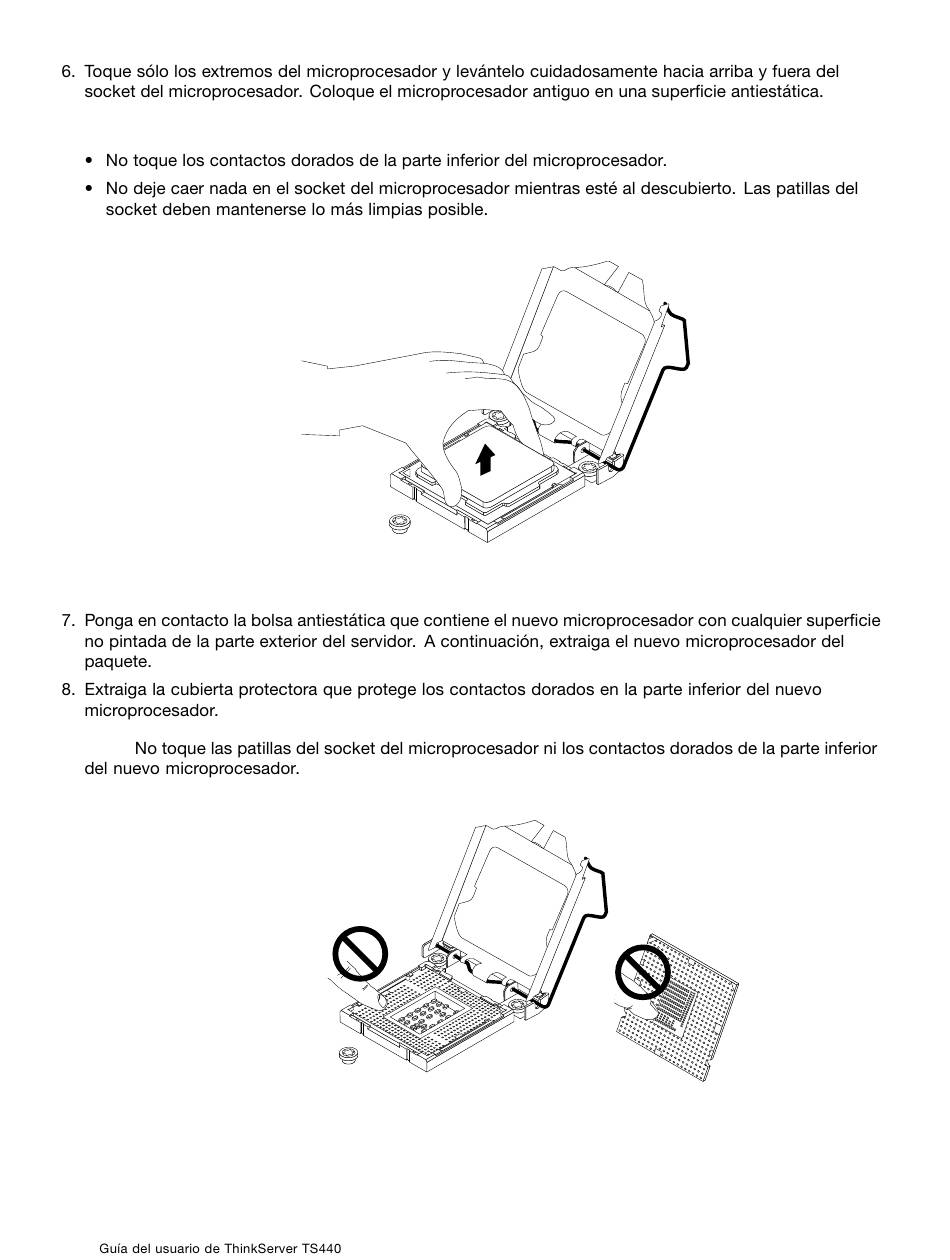 6. Toque sólo los extremos del microprocesador y levántelo cuidadosamente hacia arriba y fuera del socket del microprocesador. Coloque el microprocesador antiguo en una superficie antiestática.

• No toque los contactos dorados de la parte inferior del microprocesador.

• No deje caer nada en el socket del microprocesador mientras esté al descubierto. Las patillas del socket deben mantenerse lo más limpias posible.

7. Ponga en contacto la bolsa antiestática que contiene el nuevo microprocesador con cualquier superficie no pintada de la parte exterior del servidor. A continuación, extraiga el nuevo microprocesador del paquete.

8. Extraiga la cubierta protectora que protege los contactos dorados en la parte inferior del nuevo microprocesador.

No toque las patillas del socket del microprocesador ni los contactos dorados de la parte inferior del nuevo microprocesador.

Guía del usuario de ThinkServer TS440